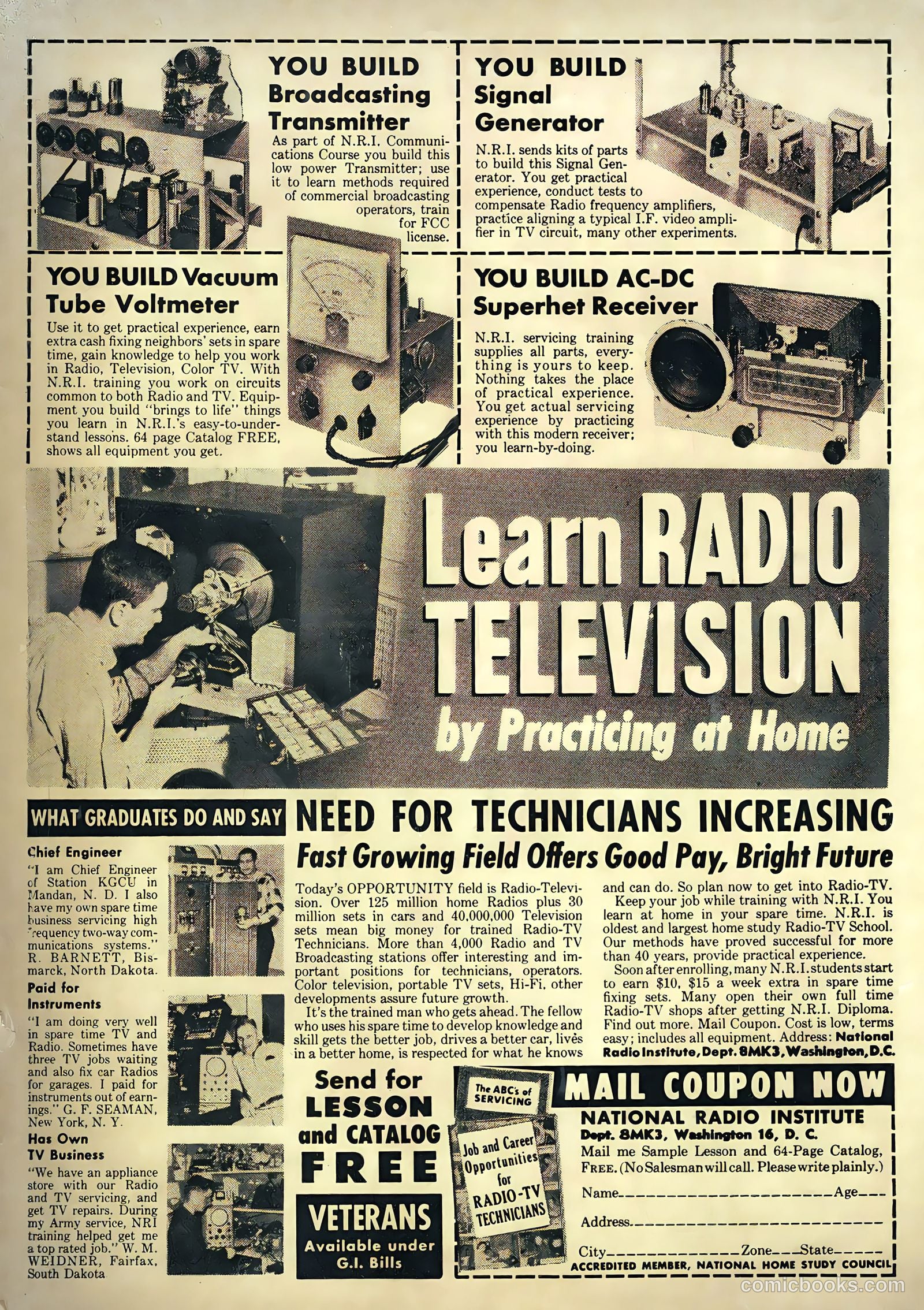 YOU BUILD Broadcasting Transmitter

As part of N.R.I. Communications Course you build this low power Transmitter; use it to learn methods required of commercial broadcasting operators, train for FCC license.

YOU BUILD Signal Generator

N.R.I. sends kits of parts to build this Signal Generator. You get practical experience, conduct tests to compensate Radio frequency amplifiers, practice aligning a typical I.F. video amplifier in TV circuit, many other experiments.

YOU BUILD Vacuum Tube Voltmeter

Use it to get practical experience, earn extra cash fixing neighbors' sets in spare time, gain knowledge to help you work in Radio, Television, Color TV. With N.R.I. training you work on circuits common to both Radio and TV. Equipment you build "brings to life" things you learn in N.R.I.'s easy-to-understand lessons. 64 page Catalog FREE, shows all equipment you get.

YOU BUILD AC-DC Superhet Receiver

N.R.I. servicing training supplies all parts, everything is yours to keep. Nothing takes the place of practical experience. You get actual servicing experience by practicing with this modern receiver; you learn-by-doing.

Learn RADIO TELEVISION by Practicing at Home

WHAT GRADUATES DO AND SAY

Chief Engineer
"I am Chief Engineer of Station KGCU in Mandan, N. D. I also have my own spare time business servicing high frequency two-way communications systems." R. BARNETT, Bismarck, North Dakota.

Paid for Instruments
"I am doing very well in spare time TV and Radio. Sometimes have three TV jobs waiting and also fix car Radios for garages. I paid for instruments out of earnings." G. F. SEAMAN, New York, N. Y.

Has Own TV Business
"We have an appliance store with our Radio and TV servicing, and get TV repairs. During my Army service, NRI training helped get me a top rated job." W. M. WEIDNER, Fairfax, South Dakota

NEED FOR TECHNICIANS INCREASING
Fast Growing Field Offers Good Pay, Bright Future

Today's OPPORTUNITY field is Radio-Television. Over 125 million home Radios plus 30 million sets in cars and 40,000,000 Television sets mean big money for trained Radio-TV Technicians. More than 4,000 Radio and TV Broadcasting stations offer interesting and important positions for technicians, operators. Color television, portable TV sets, Hi-Fi, other developments assure future growth.

It's the trained man who gets ahead. The fellow who uses his spare time to develop knowledge and skill gets the better job, drives a better car, lives in a better home, is respected for what he knows and can do. So plan now to get into Radio-TV.

Keep your job while training with N.R.I. You learn at home in your spare time. N.R.I. is oldest and largest home study Radio-TV School. Our methods have proved successful for more than 40 years, provide practical experience.

Soon after enrolling, many N.R.I. students start to earn $10, $15 a week extra in spare time fixing sets. Many open their own full time Radio-TV shops after getting N.R.I. Diploma. Find out more. Mail Coupon. Cost is low, terms easy; includes all equipment. Address: National Radio Institute, Dept. 8MK3, Washington, D.C.

Send for LESSON and CATALOG FREE

VETERANS
Available under G.I. Bills

The ABC's of SERVICING

Job and Career Opportunities for RADIO-TV TECHNICIANS

MAIL COUPON NOW

NATIONAL RADIO INSTITUTE
Dept. 8MK3, Washington 16, D. C.
Mail me Sample Lesson and 64-Page Catalog, FREE. (No Salesman will call. Please write plainly.)

Name____ Age____

Address____

City____ Zone____ State____

ACCREDITED MEMBER, NATIONAL HOME STUDY COUNCIL

comicbooks.com